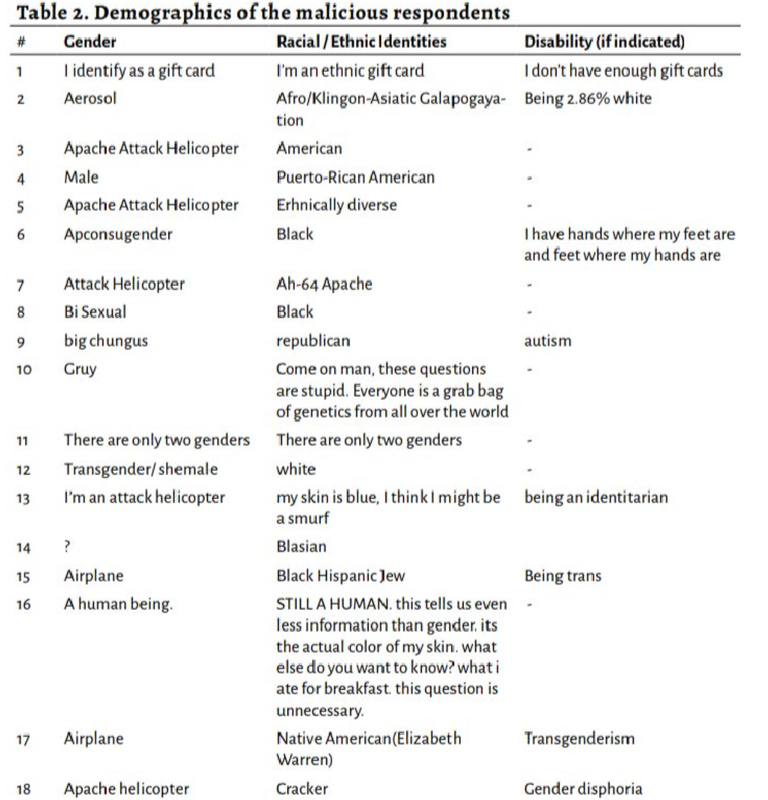 Table 2. Demographics of the malicious respondents

| # | Gender | Racial / Ethnic Identities | Disability (if indicated) |
|---|---|---|---|
| 1 | I identify as a gift card | I'm an ethnic gift card | I don't have enough gift cards |
| 2 | Aerosol | Afro/Klingon-Asiatic Galapogayation | Being 2.86% white |
| 3 | Apache Attack Helicopter | American | - |
| 4 | Male | Puerto-Rican American | - |
| 5 | Apache Attack Helicopter | Erhnically diverse | - |
| 6 | Apconsugender | Black | I have hands where my feet are and feet where my hands are |
| 7 | Attack Helicopter | Ah-64 Apache | - |
| 8 | Bi Sexual | Black | - |
| 9 | big chungus | republican | autism |
| 10 | Gruy | Come on man, these questions are stupid. Everyone is a grab bag of genetics from all over the world | - |
| 11 | There are only two genders | There are only two genders | - |
| 12 | Transgender/ shemale | white | - |
| 13 | I'm an attack helicopter | my skin is blue, I think I might be a smurf | being an identitarian |
| 14 | ? | Blasian | |
| 15 | Airplane | Black Hispanic Jew | Being trans |
| 16 | A human being. | STILL A HUMAN. this tells us even less information than gender. its the actual color of my skin. what else do you want to know? what i ate for breakfast. this question is unnecessary. | - |
| 17 | Airplane | Native American(Elizabeth Warren) | Transgenderism |
| 18 | Apache helicopter | Cracker | Gender disphoria |